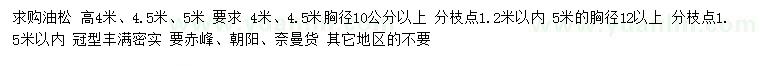 求购油松 高4米、4.5米、5米 要求 4米、4.5米胸径10公分以上 分枝点1.2米以内 5米的胸径12以上 分枝点1.5米以内 冠型丰满密实 要赤峰、朝阳、奈曼货 其它地区的不要